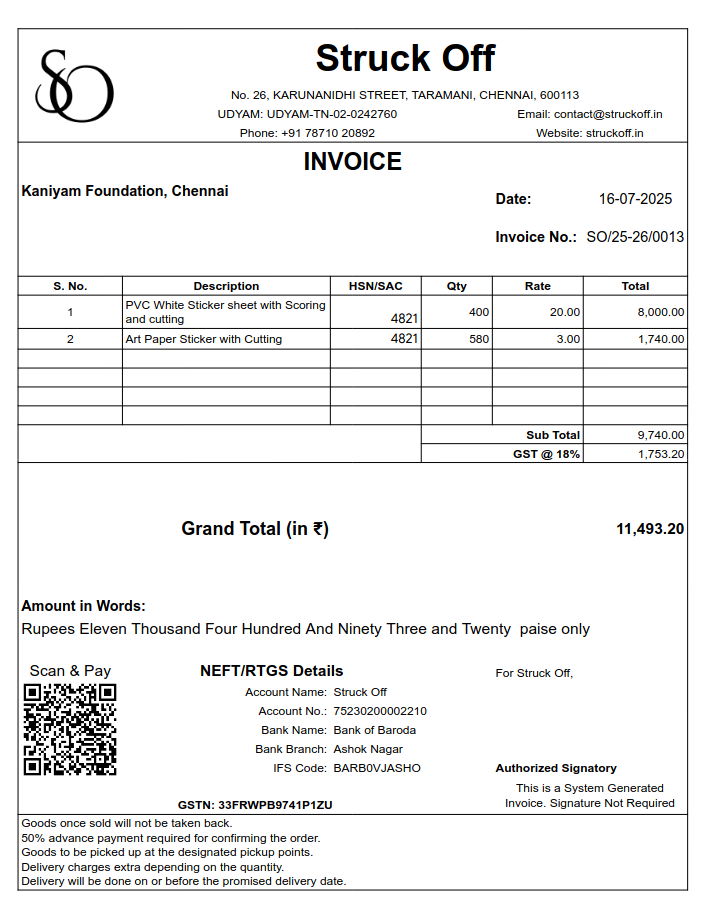 SO

Struck Off

No. 26, KARUNANIDHI STREET, TARAMANI, CHENNAI, 600113

UDYAM: UDYAM-TN-02-0242760

Email: contact@struckoff.in

Phone: +91 78710 20892

Website: struckoff.in

INVOICE

Kaniyam Foundation, Chennai

Date: 16-07-2025

Invoice No.: SO/25-26/0013

| S. No. | Description | HSN/SAC | Qty | Rate | Total |
|---|---|---|---|---|---|
| 1 | PVC White Sticker sheet with Scoring and cutting | 4821 | 400 | 20.00 | 8,000.00 |
| 2 | Art Paper Sticker with Cutting | 4821 | 580 | 3.00 | 1,740.00 |
| | | | | | |
| | | | | | |
| | | | | | |
| | | | | | |
| | | | | Sub Total | 9,740.00 |
| | | | | GST @ 18% | 1,753.20 |

Grand Total (in ₹) 11,493.20

Amount in Words:

Rupees Eleven Thousand Four Hundred And Ninety Three and Twenty paise only

Scan & Pay

NEFT/RTGS Details

Account Name: Struck Off

Account No.: 75230200002210

Bank Name: Bank of Baroda

Bank Branch: Ashok Nagar

IFS Code: BARB0VJASHO

GSTN: 33FRWPB9741P1ZU

For Struck Off,

Authorized Signatory

This is a System Generated Invoice. Signature Not Required

Goods once sold will not be taken back.
50% advance payment required for confirming the order.
Goods to be picked up at the designated pickup points.
Delivery charges extra depending on the quantity.
Delivery will be done on or before the promised delivery date.